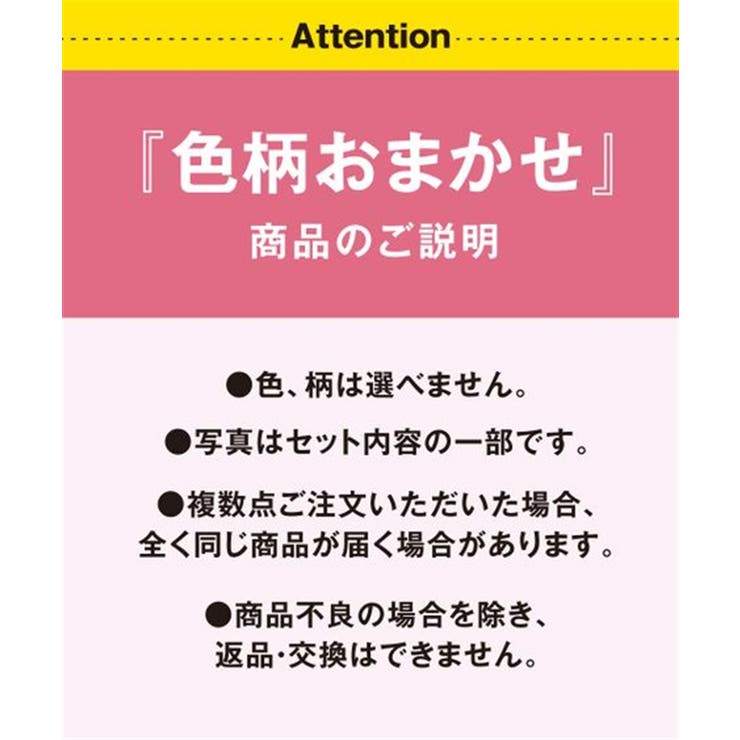 Attention

『色柄おまかせ』
商品のご説明

●色、柄は選べません。

●写真はセット内容の一部です。

●複数点ご注文いただいた場合、全く同じ商品が届く場合があります。

●商品不良の場合を除き、返品･交換はできません。